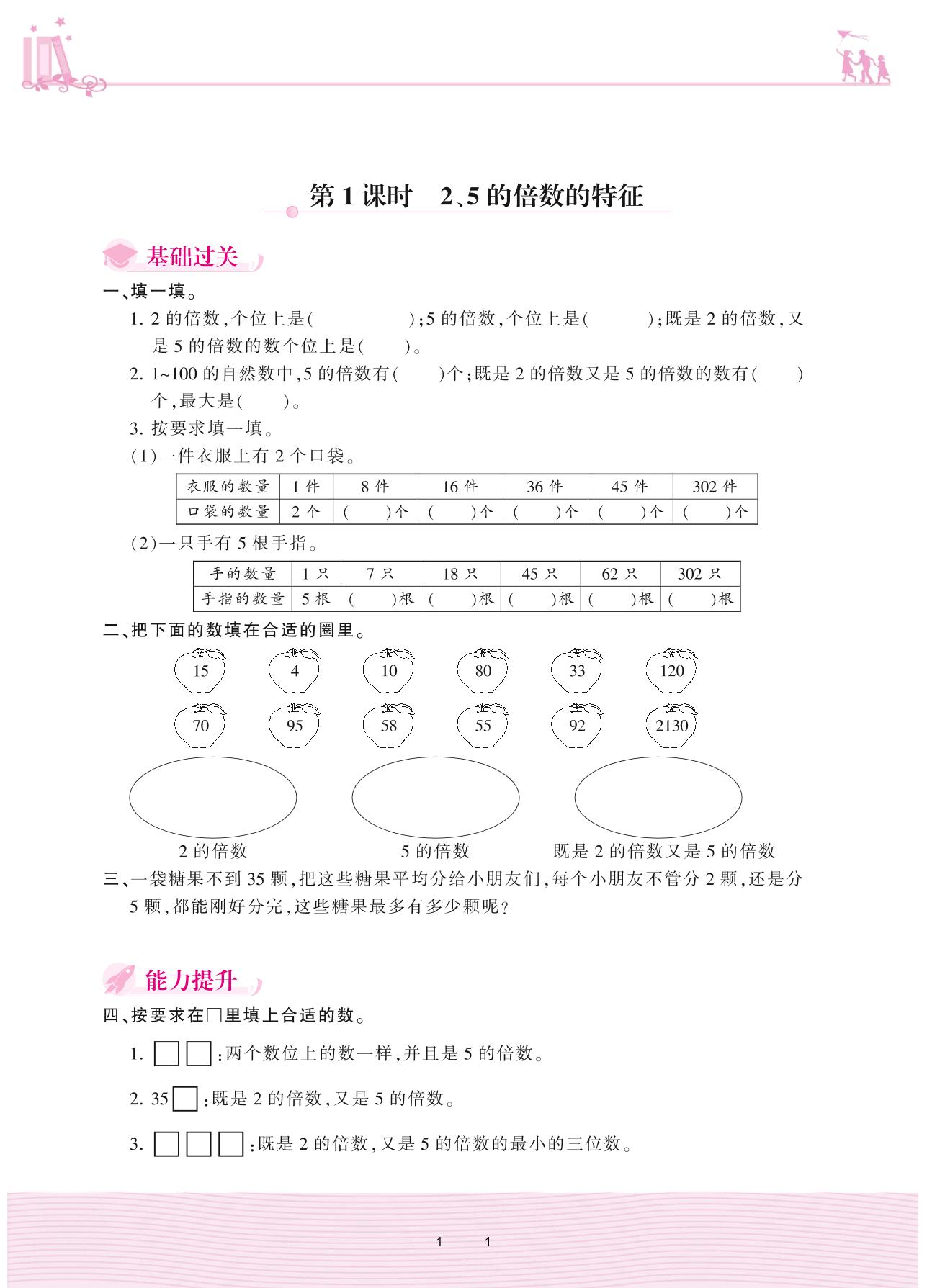 第 1 课时　2、5 的倍数的特征

基础过关

一、填一填。

1. 2 的倍数，个位上是(　　　　　)；5 的倍数，个位上是(　　　)；既是 2 的倍数，又是 5 的倍数的数个位上是(　　)。

2. 1~100 的自然数中，5 的倍数有(　　)个；既是 2 的倍数又是 5 的倍数的数有(　　)个，最大是(　　)。

3. 按要求填一填。

(1)一件衣服上有 2 个口袋。

| 衣服的数量 | 1 件 | 8 件 | 16 件 | 36 件 | 45 件 | 302 件 |
|---|---|---|---|---|---|---|
| 口袋的数量 | 2 个 | (　　)个 | (　　)个 | (　　)个 | (　　)个 | (　　)个 |

(2)一只手有 5 根手指。

| 手的数量 | 1 只 | 7 只 | 18 只 | 45 只 | 62 只 | 302 只 |
|---|---|---|---|---|---|---|
| 手指的数量 | 5 根 | (　　)根 | (　　)根 | (　　)根 | (　　)根 | (　　)根 |

二、把下面的数填在合适的圈里。

15　4　10　80　33　120
70　95　58　55　92　2130

2 的倍数　　5 的倍数　　既是 2 的倍数又是 5 的倍数

三、一袋糖果不到 35 颗，把这些糖果平均分给小朋友们，每个小朋友不管分 2 颗，还是分 5 颗，都能刚好分完，这些糖果最多有多少颗呢？

能力提升

四、按要求在□里填上合适的数。

1. □□：两个数位上的数一样，并且是 5 的倍数。

2. 35□：既是 2 的倍数，又是 5 的倍数。

3. □□□：既是 2 的倍数，又是 5 的倍数的最小的三位数。

1　1